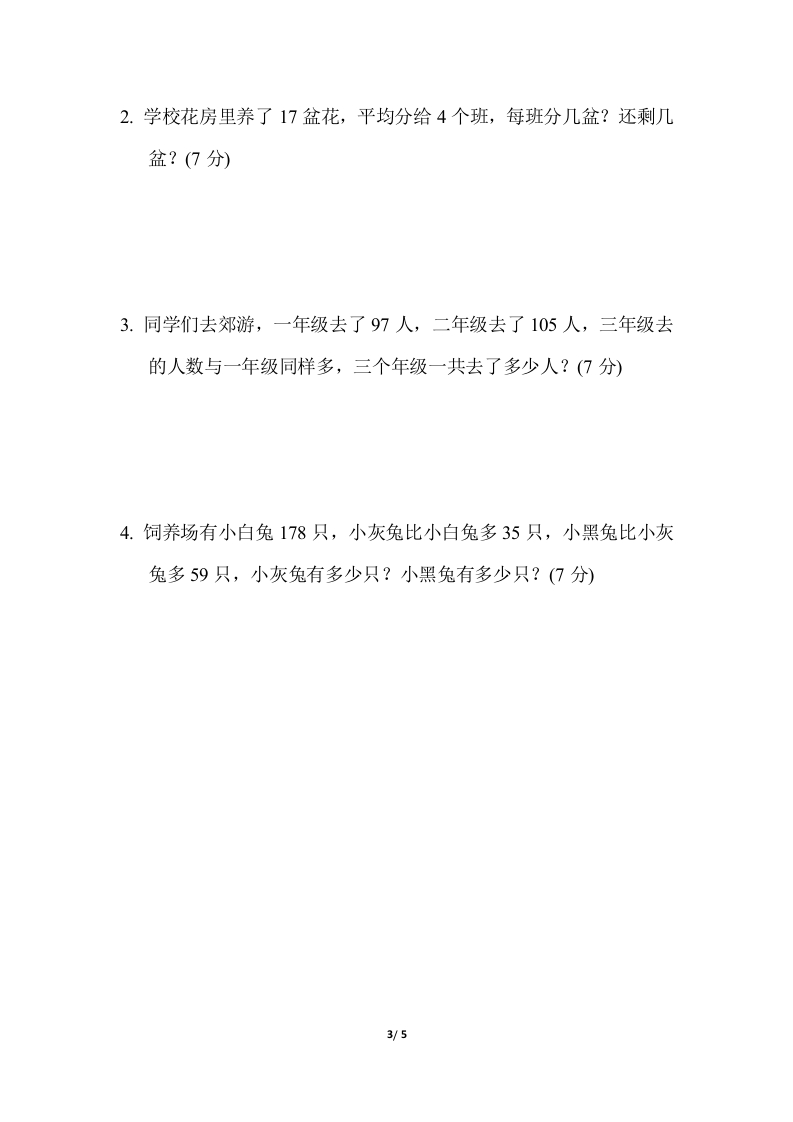 2. 学校花房里养了 17 盆花，平均分给 4 个班，每班分几盆？还剩几盆？(7 分)

3. 同学们去郊游，一年级去了 97 人，二年级去了 105 人，三年级去的人数与一年级同样多，三个年级一共去了多少人？(7 分)

4. 饲养场有小白兔 178 只，小灰兔比小白兔多 35 只，小黑兔比小灰兔多 59 只，小灰兔有多少只？小黑兔有多少只？(7 分)

3/ 5